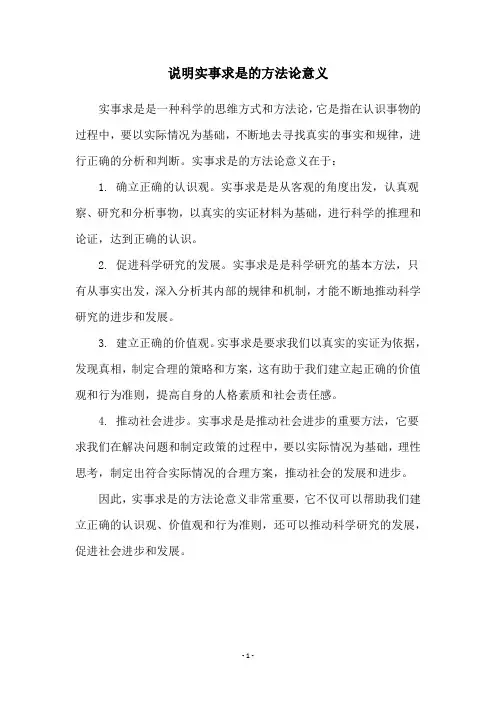 说明实事求是的方法论意义

实事求是是一种科学的思维方式和方法论，它是指在认识事物的过程中，要以实际情况为基础，不断地去寻找真实的事实和规律，进行正确的分析和判断。实事求是的方法论意义在于：

1. 确立正确的认识观。实事求是是从客观的角度出发，认真观察、研究和分析事物，以真实的实证材料为基础，进行科学的推理和论证，达到正确的认识。

2. 促进科学研究的发展。实事求是是科学研究的基本方法，只有从事实出发，深入分析其内部的规律和机制，才能不断地推动科学研究的进步和发展。

3. 建立正确的价值观。实事求是要求我们以真实的实证为依据，发现真相，制定合理的策略和方案，这有助于我们建立起正确的价值观和行为准则，提高自身的人格素质和社会责任感。

4. 推动社会进步。实事求是是推动社会进步的重要方法，它要求我们在解决问题和制定政策的过程中，要以实际情况为基础，理性思考，制定出符合实际情况的合理方案，推动社会的发展和进步。

因此，实事求是的方法论意义非常重要，它不仅可以帮助我们建立正确的认识观、价值观和行为准则，还可以推动科学研究的发展，促进社会进步和发展。

- 1 -